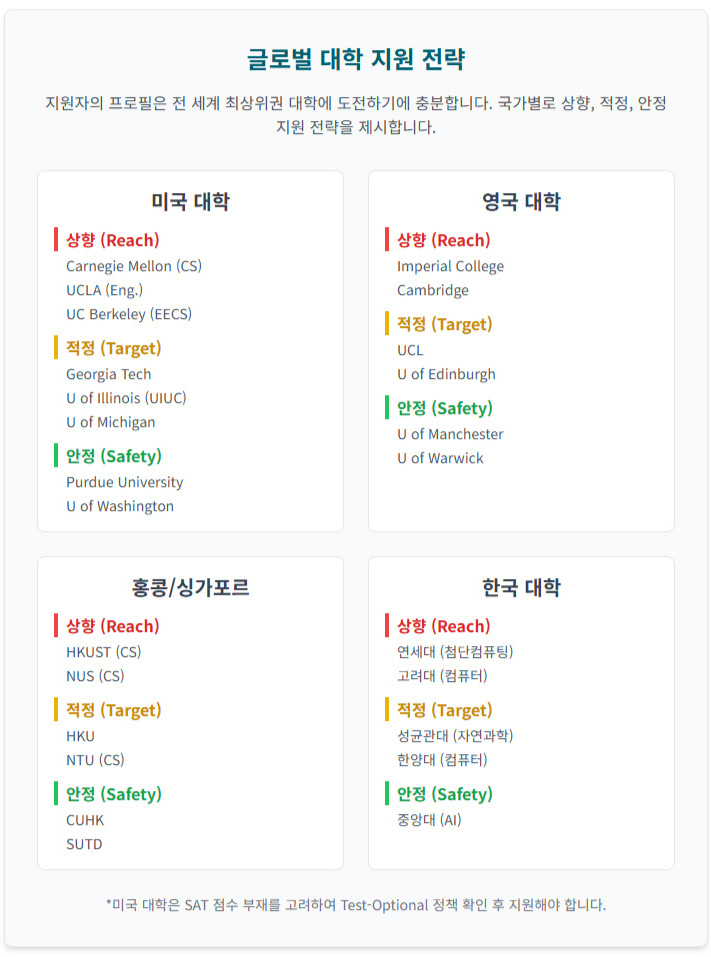 글로벌 대학 지원 전략

지원자의 프로필은 전 세계 최상위권 대학에 도전하기에 충분합니다. 국가별로 상향, 적정, 안정 지원 전략을 제시합니다.

미국 대학

상향 (Reach)
Carnegie Mellon (CS)
UCLA (Eng.)
UC Berkeley (EECS)

적정 (Target)
Georgia Tech
U of Illinois (UIUC)
U of Michigan

안정 (Safety)
Purdue University
U of Washington

영국 대학

상향 (Reach)
Imperial College
Cambridge

적정 (Target)
UCL
U of Edinburgh

안정 (Safety)
U of Manchester
U of Warwick

홍콩/싱가포르

상향 (Reach)
HKUST (CS)
NUS (CS)

적정 (Target)
HKU
NTU (CS)

안정 (Safety)
CUHK
SUTD

한국 대학

상향 (Reach)
연세대 (첨단컴퓨팅)
고려대 (컴퓨터)

적정 (Target)
성균관대 (자연과학)
한양대 (컴퓨터)

안정 (Safety)
중앙대 (AI)

*미국 대학은 SAT 점수 부재를 고려하여 Test-Optional 정책 확인 후 지원해야 합니다.